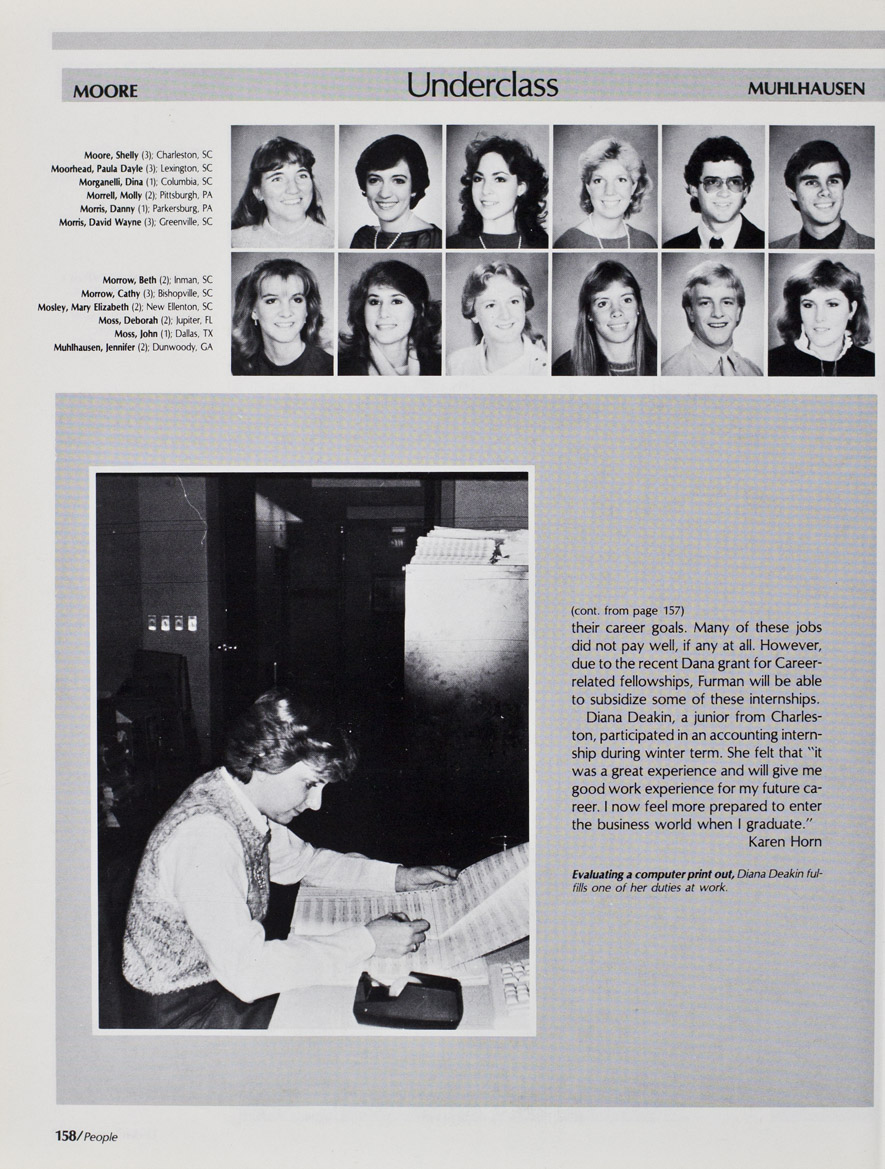 MOORE Underclass MUHLHAUSEN

Moore, Shelly (3); Charleston, SC
Moorhead, Paula Dayle (3); Lexington, SC
Morganelli, Dina (1); Columbia, SC
Morrell, Molly (2); Pittsburgh, PA
Morris, Danny (1); Parkersburg, PA
Morris, David Wayne (3); Greenville, SC

Morrow, Beth (2); Inman, SC
Morrow, Cathy (3); Bishopville, SC
Mosley, Mary Elizabeth (2); New Ellenton, SC
Moss, Deborah (2); Jupiter, FL
Moss, John (1); Dallas, TX
Muhlhausen, Jennifer (2); Dunwoody, GA

(cont. from page 157)
their career goals. Many of these jobs did not pay well, if any at all. However, due to the recent Dana grant for Career-related fellowships, Furman will be able to subsidize some of these internships.

Diana Deakin, a junior from Charleston, participated in an accounting internship during winter term. She felt that "it was a great experience and will give me good work experience for my future career. I now feel more prepared to enter the business world when I graduate."
Karen Horn

Evaluating a computer print out, Diana Deakin fulfills one of her duties at work.

158/People